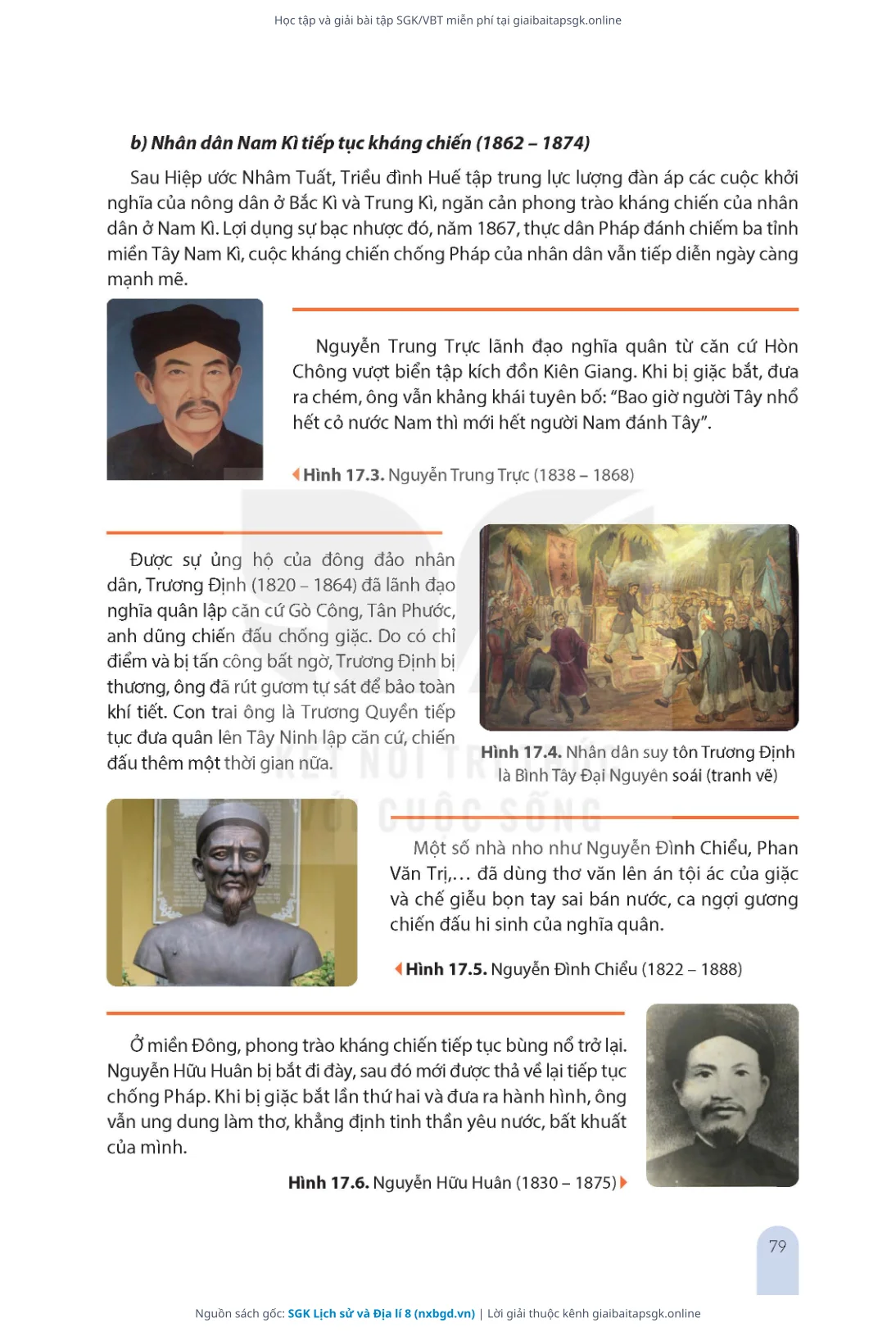 Học tập và giải bài tập SGK/VBT miễn phí tại giaibaitapsgk.online

b) Nhân dân Nam Kì tiếp tục kháng chiến (1862 – 1874)

Sau Hiệp ước Nhâm Tuất, Triều đình Huế tập trung lực lượng đàn áp các cuộc khởi nghĩa của nông dân ở Bắc Kì và Trung Kì, ngăn cản phong trào kháng chiến của nhân dân ở Nam Kì. Lợi dụng sự bạc nhược đó, năm 1867, thực dân Pháp đánh chiếm ba tỉnh miền Tây Nam Kì, cuộc kháng chiến chống Pháp của nhân dân vẫn tiếp diễn ngày càng mạnh mẽ.

Nguyễn Trung Trực lãnh đạo nghĩa quân từ căn cứ Hòn Chông vượt biển tập kích đồn Kiên Giang. Khi bị giặc bắt, đưa ra chém, ông vẫn khảng khái tuyên bố: "Bao giờ người Tây nhổ hết cỏ nước Nam thì mới hết người Nam đánh Tây".

Hình 17.3. Nguyễn Trung Trực (1838 – 1868)

Được sự ủng hộ của đông đảo nhân dân, Trương Định (1820 – 1864) đã lãnh đạo nghĩa quân lập căn cứ Gò Công, Tân Phước, anh dũng chiến đấu chống giặc. Do có chỉ điểm và bị tấn công bất ngờ, Trương Định bị thương, ông đã rút gươm tự sát để bảo toàn khí tiết. Con trai ông là Trương Quyền tiếp tục đưa quân lên Tây Ninh lập căn cứ, chiến đấu thêm một thời gian nữa.

Hình 17.4. Nhân dân suy tôn Trương Định là Bình Tây Đại Nguyên soái (tranh vẽ)

KẾT NỐI TRI THỨC VỚI CUỘC SỐNG

Một số nhà nho như Nguyễn Đình Chiểu, Phan Văn Trị,... đã dùng thơ văn lên án tội ác của giặc và chế giễu bọn tay sai bán nước, ca ngợi gương chiến đấu hi sinh của nghĩa quân.

Hình 17.5. Nguyễn Đình Chiểu (1822 – 1888)

Ở miền Đông, phong trào kháng chiến tiếp tục bùng nổ trở lại. Nguyễn Hữu Huân bị bắt đi đày, sau đó mới được thả về lại tiếp tục chống Pháp. Khi bị giặc bắt lần thứ hai và đưa ra hành hình, ông vẫn ung dung làm thơ, khẳng định tinh thần yêu nước, bất khuất của mình.

Hình 17.6. Nguyễn Hữu Huân (1830 – 1875)

79

Nguồn sách gốc: SGK Lịch sử và Địa lí 8 (nxbgd.vn) | Lời giải thuộc kênh giaibaitapsgk.online